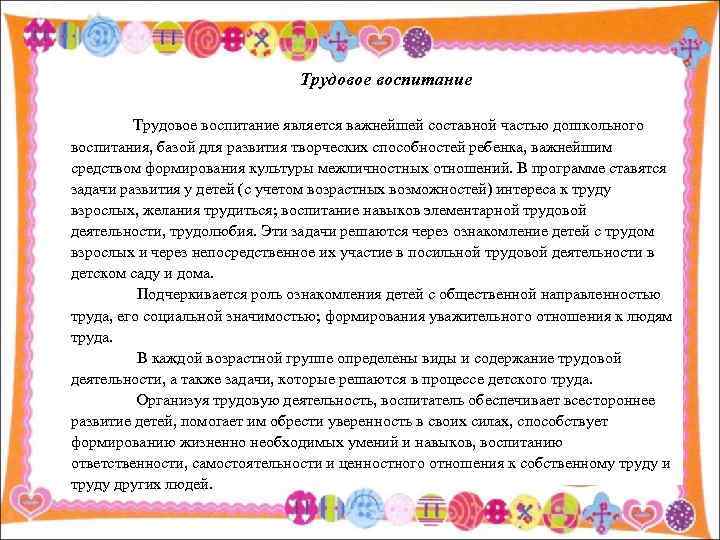 Трудовое воспитание

Трудовое воспитание является важнейшей составной частью дошкольного воспитания, базой для развития творческих способностей ребенка, важнейшим средством формирования культуры межличностных отношений. В программе ставятся задачи развития у детей (с учетом возрастных возможностей) интереса к труду взрослых, желания трудиться; воспитание навыков элементарной трудовой деятельности, трудолюбия. Эти задачи решаются через ознакомление детей с трудом взрослых и через непосредственное их участие в посильной трудовой деятельности в детском саду и дома.

Подчеркивается роль ознакомления детей с общественной направленностью труда, его социальной значимостью; формирования уважительного отношения к людям труда.

В каждой возрастной группе определены виды и содержание трудовой деятельности, а также задачи, которые решаются в процессе детского труда.

Организуя трудовую деятельность, воспитатель обеспечивает всестороннее развитие детей, помогает им обрести уверенность в своих силах, способствует формированию жизненно необходимых умений и навыков, воспитанию ответственности, самостоятельности и ценностного отношения к собственному труду и труду других людей.